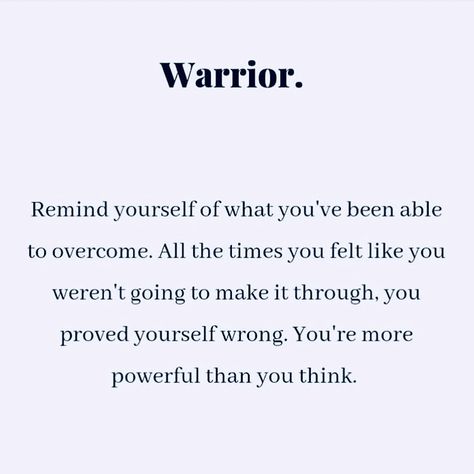 Warrior.

Remind yourself of what you've been able to overcome. All the times you felt like you weren't going to make it through, you proved yourself wrong. You're more powerful than you think.